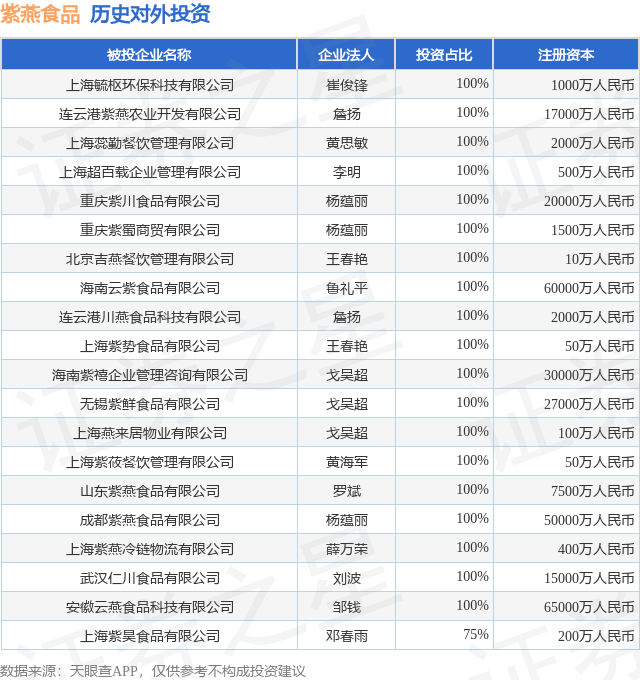 紫燕食品 历史对外投资

| 被投企业名称 | 企业法人 | 投资占比 | 注册资本 |
|---|---|---|---|
| 上海毓枢环保科技有限公司 | 崔俊锋 | 100% | 1000万人民币 |
| 连云港紫燕农业开发有限公司 | 詹扬 | 100% | 17000万人民币 |
| 上海蕊勤餐饮管理有限公司 | 黄思敏 | 100% | 2000万人民币 |
| 上海超百载企业管理有限公司 | 李明 | 100% | 500万人民币 |
| 重庆紫川食品有限公司 | 杨蕴丽 | 100% | 20000万人民币 |
| 重庆紫蜀商贸有限公司 | 杨蕴丽 | 100% | 1500万人民币 |
| 北京吉燕餐饮管理有限公司 | 王春艳 | 100% | 10万人民币 |
| 海南云紫食品有限公司 | 鲁礼平 | 100% | 60000万人民币 |
| 连云港川燕食品科技有限公司 | 詹扬 | 100% | 2000万人民币 |
| 上海紫势食品有限公司 | 王春艳 | 100% | 50万人民币 |
| 海南紫禧企业管理咨询有限公司 | 戈吴超 | 100% | 30000万人民币 |
| 无锡紫鲜食品有限公司 | 戈吴超 | 100% | 27000万人民币 |
| 上海燕来居物业有限公司 | 戈吴超 | 100% | 100万人民币 |
| 上海紫筱餐饮管理有限公司 | 黄海军 | 100% | 50万人民币 |
| 山东紫燕食品有限公司 | 罗斌 | 100% | 7500万人民币 |
| 成都紫燕食品有限公司 | 杨蕴丽 | 100% | 50000万人民币 |
| 上海紫燕冷链物流有限公司 | 薛万荣 | 100% | 400万人民币 |
| 武汉仁川食品有限公司 | 刘波 | 100% | 15000万人民币 |
| 安徽云燕食品科技有限公司 | 邹钱 | 100% | 65000万人民币 |
| 上海紫昊食品有限公司 | 邓春雨 | 75% | 200万人民币 |

数据来源：天眼查APP，仅供参考不构成投资建议